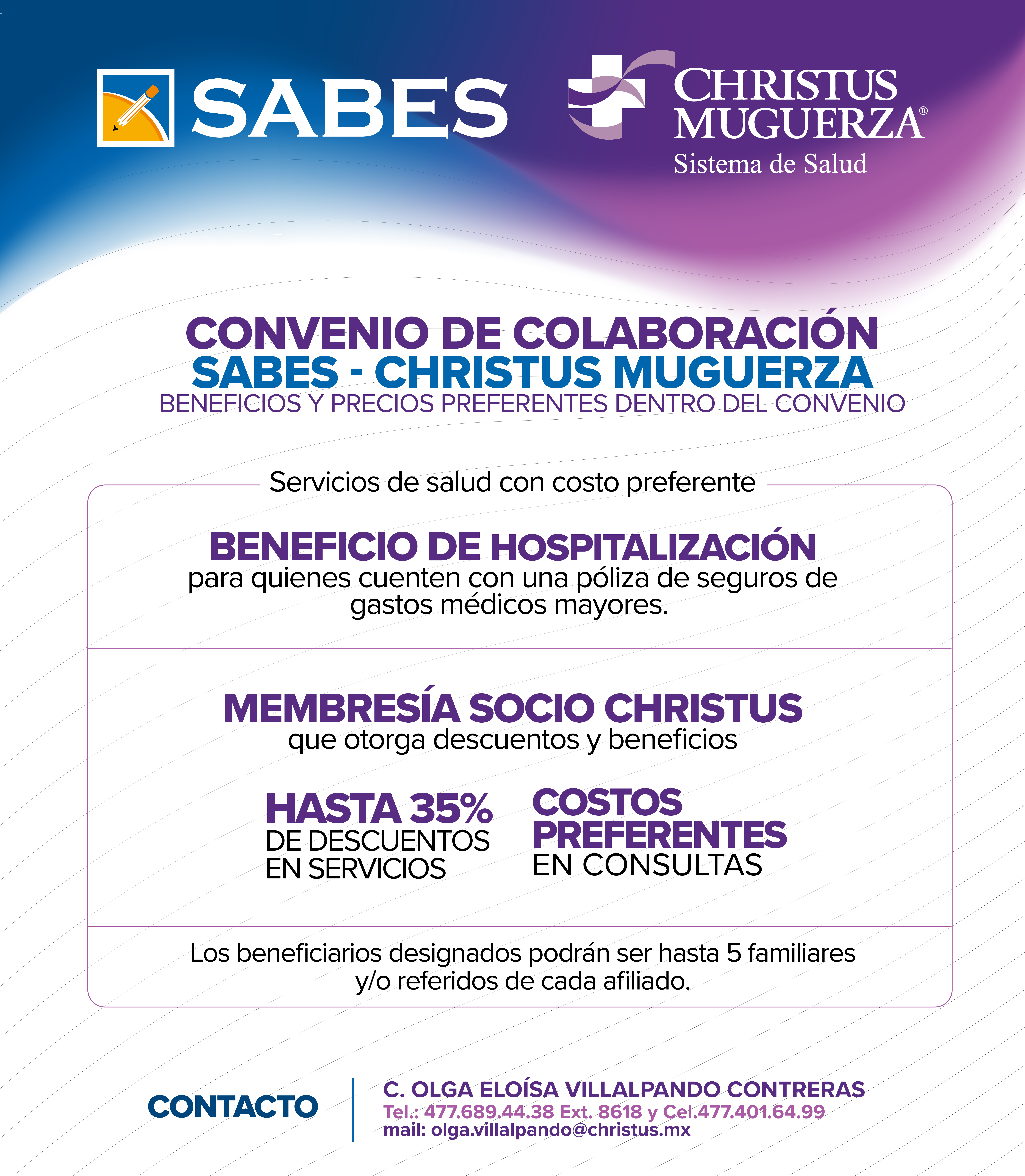 SABES

CHRISTUS MUGUERZA®
Sistema de Salud

CONVENIO DE COLABORACIÓN
SABES - CHRISTUS MUGUERZA
BENEFICIOS Y PRECIOS PREFERENTES DENTRO DEL CONVENIO

Servicios de salud con costo preferente

BENEFICIO DE HOSPITALIZACIÓN
para quienes cuenten con una póliza de seguros de gastos médicos mayores.

MEMBRESÍA SOCIO CHRISTUS
que otorga descuentos y beneficios

HASTA 35%
DE DESCUENTOS
EN SERVICIOS

COSTOS
PREFERENTES
EN CONSULTAS

Los beneficiarios designados podrán ser hasta 5 familiares y/o referidos de cada afiliado.

CONTACTO

C. OLGA ELOÍSA VILLALPANDO CONTRERAS
Tel.: 477.689.44.38 Ext. 8618 y Cel.477.401.64.99
mail: olga.villalpando@christus.mx